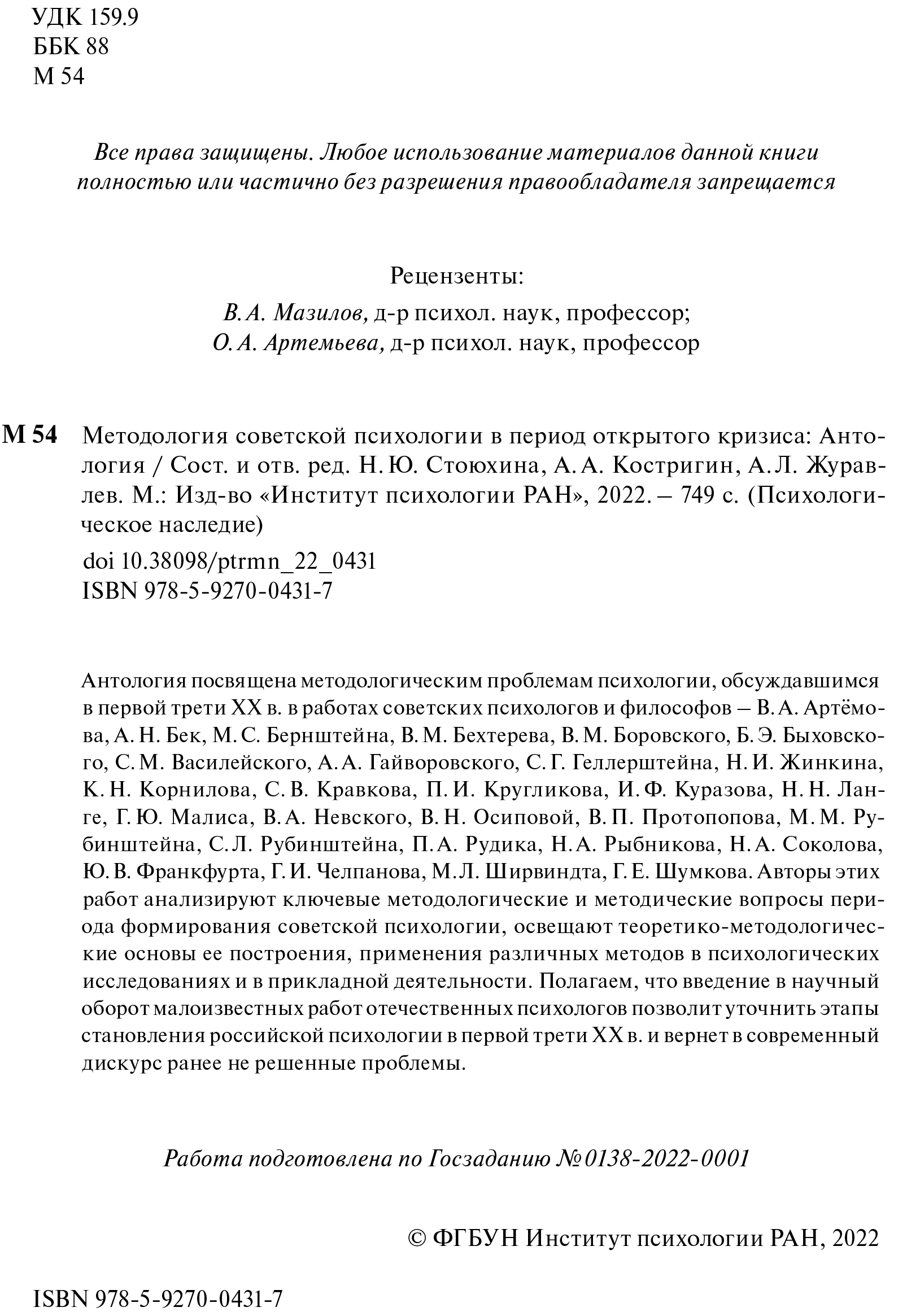 УДК 159.9
ББК 88
М 54

Все права защищены. Любое использование материалов данной книги полностью или частично без разрешения правообладателя запрещается

Рецензенты:
В. А. Мазилов, д-р психол. наук, профессор;
О. А. Артемьева, д-р психол. наук, профессор

М 54 Методология советской психологии в период открытого кризиса: Антология / Сост. и отв. ред. Н. Ю. Стоюхина, А. А. Костригин, А. Л. Журавлев. М.: Изд-во «Институт психологии РАН», 2022. – 749 с. (Психологическое наследие)

doi 10.38098/ptrmn_22_0431
ISBN 978-5-9270-0431-7

Антология посвящена методологическим проблемам психологии, обсуждавшимся в первой трети XX в. в работах советских психологов и философов – В. А. Артёмова, А. Н. Бек, М. С. Бернштейна, В. М. Бехтерева, В. М. Боровского, Б. Э. Быховского, С. М. Василейского, А. А. Гайворовского, С. Г. Геллерштейна, Н. И. Жинкина, К. Н. Корнилова, С. В. Кравкова, П. И. Кругликова, И. Ф. Куразова, Н. Н. Ланге, Г. Ю. Малиса, В. А. Невского, В. Н. Осиповой, В. П. Протопопова, М. М. Рубинштейна, С. Л. Рубинштейна, П. А. Рудика, Н. А. Рыбникова, Н. А. Соколова, Ю. В. Франкфурта, Г. И. Челпанова, М. Л. Ширвиндта, Г. Е. Шумкова. Авторы этих работ анализируют ключевые методологические и методические вопросы периода формирования советской психологии, освещают теоретико-методологические основы ее построения, применения различных методов в психологических исследованиях и в прикладной деятельности. Полагаем, что введение в научный оборот малоизвестных работ отечественных психологов позволит уточнить этапы становления российской психологии в первой трети XX в. и вернет в современный дискурс ранее не решенные проблемы.

Работа подготовлена по Госзаданию № 0138-2022-0001

© ФГБУН Институт психологии РАН, 2022

ISBN 978-5-9270-0431-7